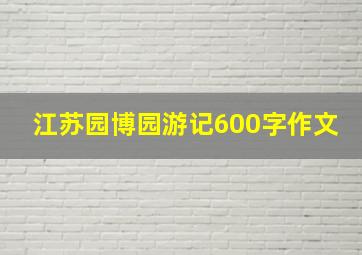 江苏园博园游记600字作文